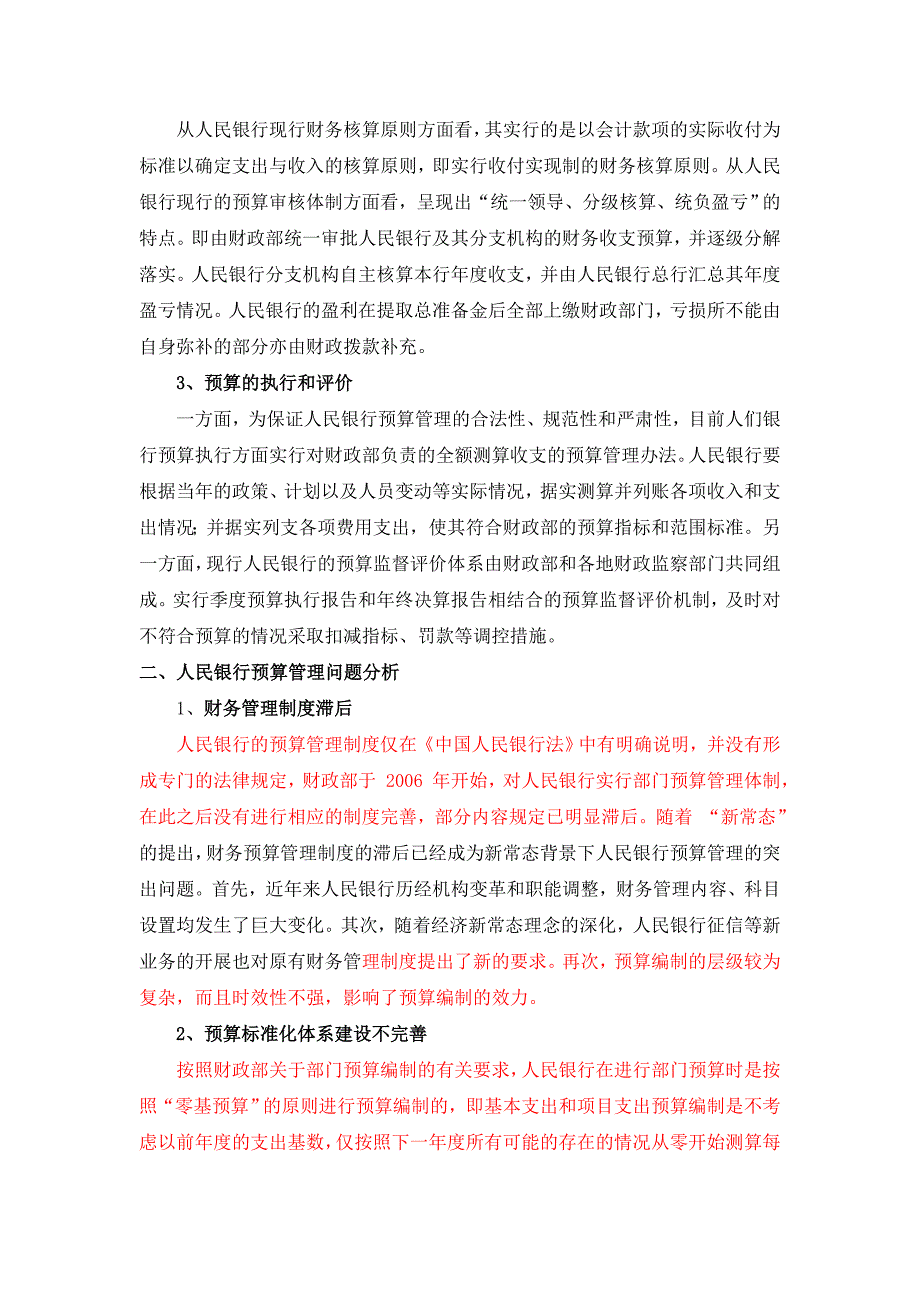 从人民银行现行财务核算原则方面看，其实行的是以会计款项的实际收付为标准以确定支出与收入的核算原则，即实行收付实现制的财务核算原则。从人民银行现行的预算审核体制方面看，呈现出“统一领导、分级核算、统负盈亏”的特点。即由财政部统一审批人民银行及其分支机构的财务收支预算，并逐级分解落实。人民银行分支机构自主核算本行年度收支，并由人民银行总行汇总其年度盈亏情况。人民银行的盈利在提取总准备金后全部上缴财政部门，亏损所不能由自身弥补的部分亦由财政拨款补充。

3、预算的执行和评价

一方面，为保证人民银行预算管理的合法性、规范性和严肃性，目前人们银行预算执行方面实行对财政部负责的全额测算收支的预算管理办法。人民银行要根据当年的政策、计划以及人员变动等实际情况，据实测算并列账各项收入和支出情况;并据实列支各项费用支出，使其符合财政部的预算指标和范围标准。另一方面，现行人民银行的预算监督评价体系由财政部和各地财政监察部门共同组成。实行季度预算执行报告和年终决算报告相结合的预算监督评价机制，及时对不符合预算的情况采取扣减指标、罚款等调控措施。

二、人民银行预算管理问题分析

1、财务管理制度滞后

人民银行的预算管理制度仅在《中国人民银行法》中有明确说明，并没有形成专门的法律规定，财政部于 2006 年开始，对人民银行实行部门预算管理体制，在此之后没有进行相应的制度完善，部分内容规定已明显滞后。随着 “新常态”的提出，财务预算管理制度的滞后已经成为新常态背景下人民银行预算管理的突出问题。首先，近年来人民银行历经机构变革和职能调整，财务管理内容、科目设置均发生了巨大变化。其次，随着经济新常态理念的深化，人民银行征信等新业务的开展也对原有财务管理制度提出了新的要求。再次，预算编制的层级较为复杂，而且时效性不强，影响了预算编制的效力。

2、预算标准化体系建设不完善

按照财政部关于部门预算编制的有关要求，人民银行在进行部门预算时是按照“零基预算”的原则进行预算编制的，即基本支出和项目支出预算编制是不考虑以前年度的支出基数，仅按照下一年度所有可能的存在的情况从零开始测算每